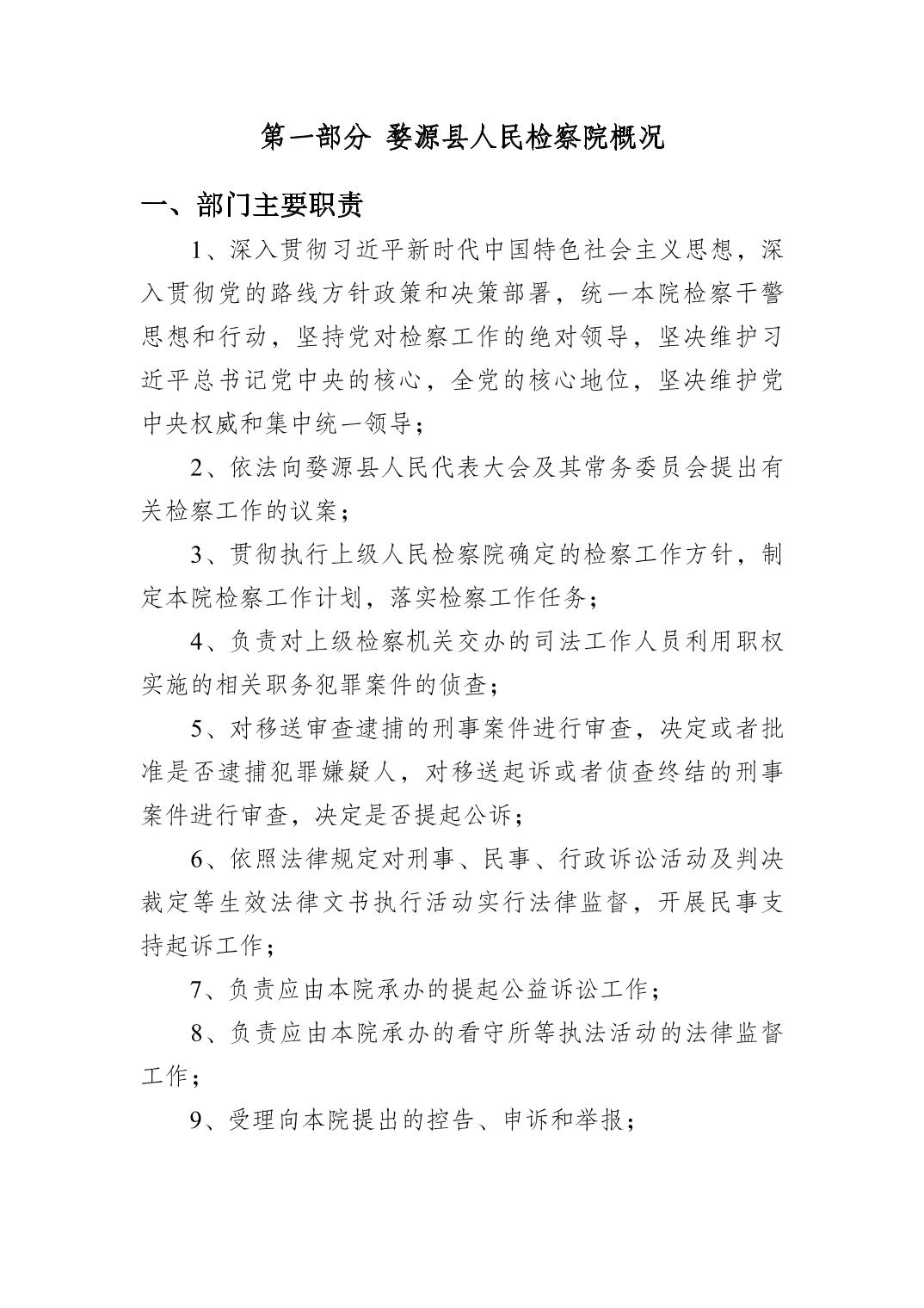 第一部分 婺源县人民检察院概况

一、部门主要职责

1、深入贯彻习近平新时代中国特色社会主义思想，深入贯彻党的路线方针政策和决策部署，统一本院检察干警思想和行动，坚持党对检察工作的绝对领导，坚决维护习近平总书记党中央的核心，全党的核心地位，坚决维护党中央权威和集中统一领导；

2、依法向婺源县人民代表大会及其常务委员会提出有关检察工作的议案；

3、贯彻执行上级人民检察院确定的检察工作方针，制定本院检察工作计划，落实检察工作任务；

4、负责对上级检察机关交办的司法工作人员利用职权实施的相关职务犯罪案件的侦查；

5、对移送审查逮捕的刑事案件进行审查，决定或者批准是否逮捕犯罪嫌疑人，对移送起诉或者侦查终结的刑事案件进行审查，决定是否提起公诉；

6、依照法律规定对刑事、民事、行政诉讼活动及判决裁定等生效法律文书执行活动实行法律监督，开展民事支持起诉工作；

7、负责应由本院承办的提起公益诉讼工作；

8、负责应由本院承办的看守所等执法活动的法律监督工作；

9、受理向本院提出的控告、申诉和举报；